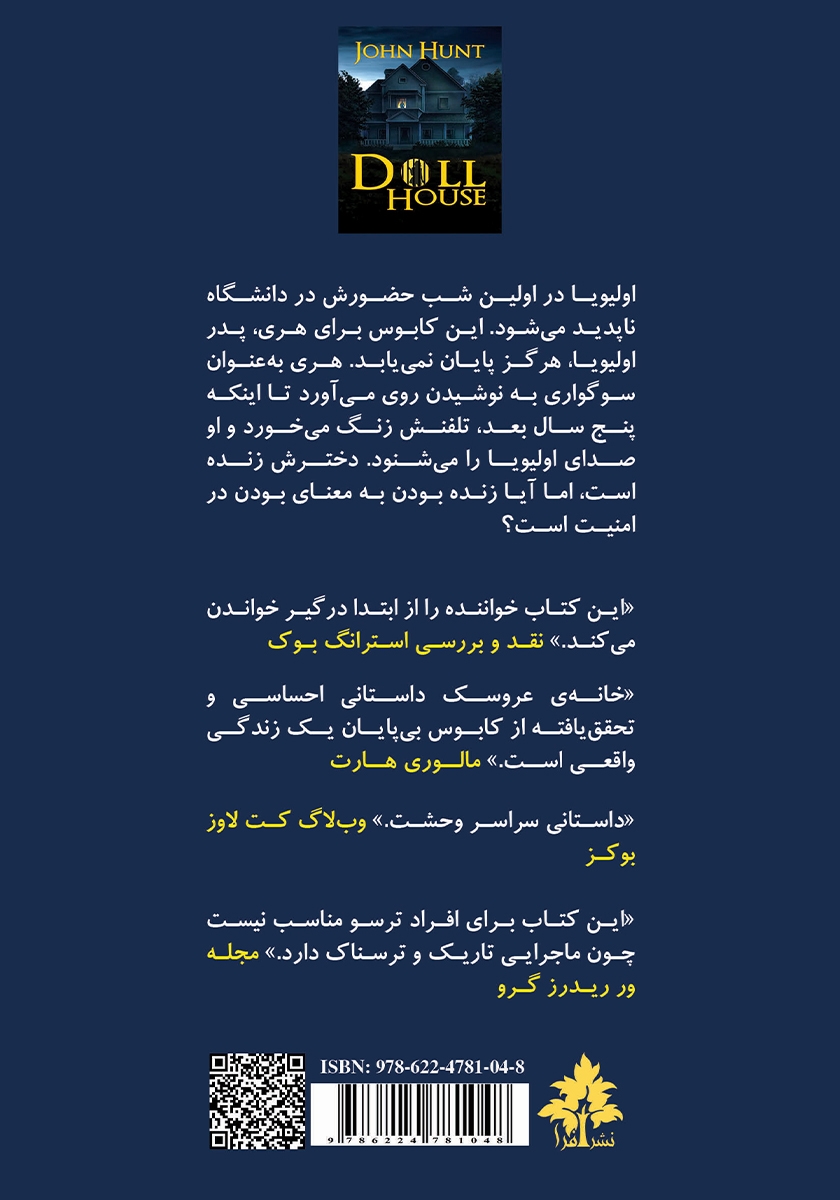 JOHN HUNT
DOLL HOUSE

اولیویا در اولین شب حضورش در دانشگاه ناپدید می‌شود. این کابوس برای هری، پدر اولیویا، هرگز پایان نمی‌یابد. هری به‌عنوان سوگواری به نوشیدن روی می‌آورد تا اینکه پنج سال بعد، تلفنش زنگ می‌خورد و او صدای اولیویا را می‌شنود. دخترش زنده است، اما آیا زنده بودن به معنای بودن در امنیت است؟

«این کتاب خواننده را از ابتدا درگیر خواندن می‌کند.» نقد و بررسی استرانگ بوک

«خانه‌ی عروسک داستانی احساسی و تحقق‌یافته از کابوس بی‌پایان یک زندگی واقعی است.» مالوری هارت

«داستانی سراسر وحشت.» وب‌لاگ کت لاوز بوکز

«این کتاب برای افراد ترسو مناسب نیست چون ماجرایی تاریک و ترسناک دارد.» مجله ور ریدرز گرو

ISBN: 978-622-4781-04-8
9 786224 781048
نشر افرا